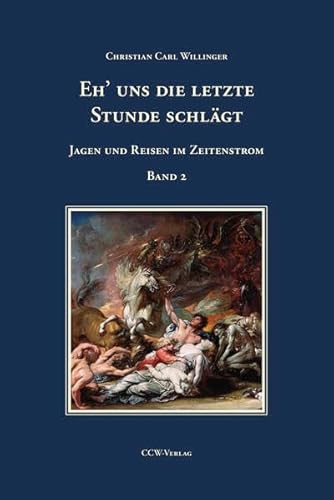 Christian Carl Willinger

Eh' uns die letzte Stunde schlägt

Jagen und Reisen im Zeitenstrom

Band 2

CCW-Verlag